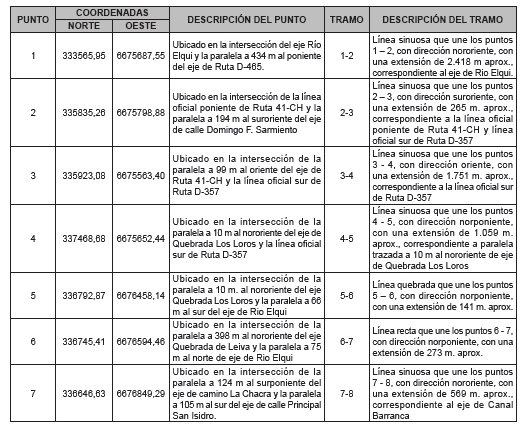 | PUNTO | COORDENADAS NORTE | COORDENADAS OESTE | DESCRIPCIÓN DEL PUNTO | TRAMO | DESCRIPCIÓN DEL TRAMO |
|---|---|---|---|---|---|
| 1 | 333565,95 | 6675687,55 | Ubicado en la intersección del eje Río Elqui y la paralela a 434 m al poniente del eje de Ruta D-465. | 1-2 | Línea sinuosa que une los puntos 1 – 2, con dirección nororiente, con una extensión de 2.418 m aprox., correspondiente al eje de Rio Elqui. |
| 2 | 335835,26 | 6675798,88 | Ubicado en la intersección de la línea oficial poniente de Ruta 41-CH y la paralela a 194 m al suroriente del eje de calle Domingo F. Sarmiento | 2-3 | Línea sinuosa que une los puntos 2 – 3, con dirección suroriente, con una extensión de 265 m. aprox., correspondiente a la línea oficial poniente de Ruta 41-CH y línea oficial sur de Ruta D-357 |
| 3 | 335923,08 | 6675563,40 | Ubicado en la intersección de la paralela a 99 m al oriente del eje de Ruta 41-CH y la línea oficial sur de Ruta D-357 | 3-4 | Línea sinuosa que une los puntos 3 - 4, con dirección oriente, con una extensión de 1.751 m. aprox., correspondiente a la línea oficial sur de Ruta D-357 |
| 4 | 337468,68 | 6675652,44 | Ubicado en la intersección de la paralela a 10 m al nororiente del eje de Quebrada Los Loros y la línea oficial sur de Ruta D-357 | 4-5 | Línea sinuosa que une los puntos 4 - 5, con dirección norponiente, con una extensión de 1.059 m. aprox., correspondiente a paralela trazada a 10 m al nororiente de eje de Quebrada Los Loros |
| 5 | 336792,87 | 6676458,14 | Ubicado en la intersección de la paralela a 10 m. al nororiente del eje Quebrada Los Loros y la paralela a 66 m al sur del eje de Rio Elqui | 5-6 | Línea quebrada que une los puntos 5 – 6, con dirección norponiente, con una extensión de 141 m. aprox. |
| 6 | 336745,41 | 6676594,46 | Ubicado en la intersección de la paralela a 398 m al nororiente del eje Quebrada de Leiva y la paralela a 75 m al norte de eje de Rio Elqui | 6-7 | Línea recta que une los puntos 6 - 7, con dirección norponiente, con una extensión de 273 m. aprox. |
| 7 | 336646,63 | 6676849,29 | Ubicado en la intersección de la paralela a 124 m al surponiente del eje de camino La Chacra y la paralela a 105 m al sur del eje de calle Principal San Isidro. | 7-8 | Línea sinuosa que une los puntos 7 - 8, con dirección nororiente, con una extensión de 569 m. aprox., correspondiente al eje de Canal Barranca |